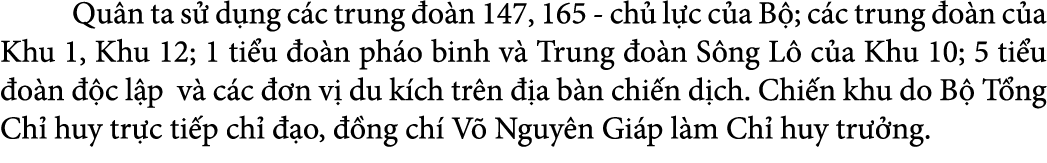 Quân ta sử dụng các trung đoàn 147, 165 - chủ lực của Bộ; các trung đoàn của Khu 1, Khu 12; 1 tiểu đoàn pháo binh và Trung đoàn Sông Lô của Khu 10; 5 tiểu đoàn độc lập và các đơn vị du kích trên địa bàn chiến dịch. Chiến khu do Bộ Tổng Chỉ huy trực tiếp chỉ đạo, đồng chí Võ Nguyên Giáp làm Chỉ huy trưởng.